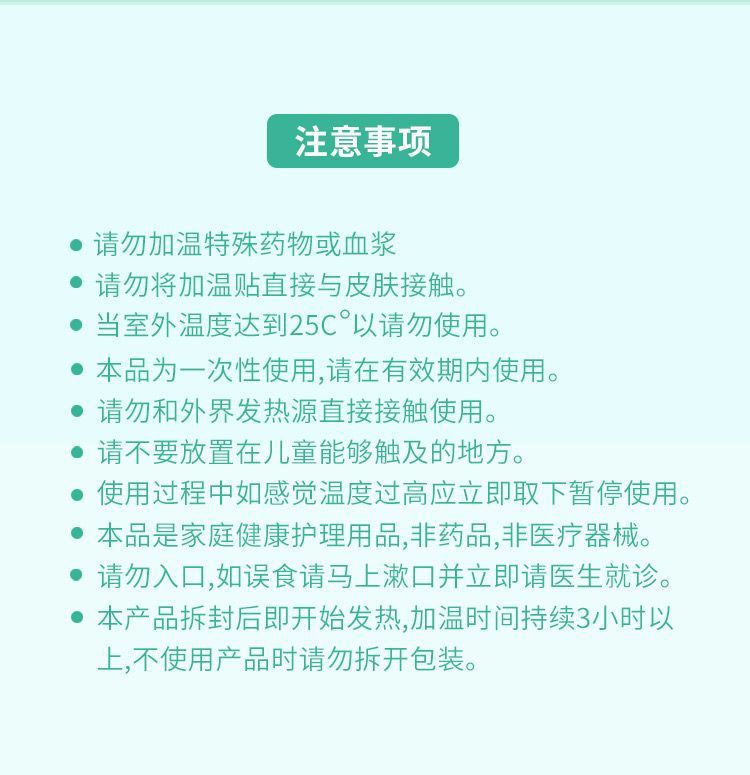 注意事项

• 请勿加温特殊药物或血浆
• 请勿将加温贴直接与皮肤接触。
• 当室外温度达到25C°以请勿使用。
• 本品为一次性使用,请在有效期内使用。
• 请勿和外界发热源直接接触使用。
• 请不要放置在儿童能够触及的地方。
• 使用过程中如感觉温度过高应立即取下暂停使用。
• 本品是家庭健康护理用品,非药品,非医疗器械。
• 请勿入口,如误食请马上漱口并立即请医生就诊。
• 本产品拆封后即开始发热,加温时间持续3小时以上,不使用产品时请勿拆开包装。